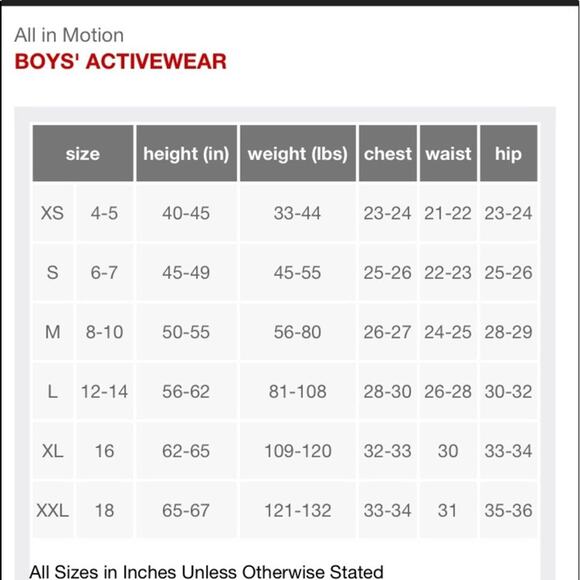 All in Motion
BOYS' ACTIVEWEAR

| size | | height (in) | weight (lbs) | chest | waist | hip |
|---|---|---|---|---|---|---|
| XS | 4-5 | 40-45 | 33-44 | 23-24 | 21-22 | 23-24 |
| S | 6-7 | 45-49 | 45-55 | 25-26 | 22-23 | 25-26 |
| M | 8-10 | 50-55 | 56-80 | 26-27 | 24-25 | 28-29 |
| L | 12-14 | 56-62 | 81-108 | 28-30 | 26-28 | 30-32 |
| XL | 16 | 62-65 | 109-120 | 32-33 | 30 | 33-34 |
| XXL | 18 | 65-67 | 121-132 | 33-34 | 31 | 35-36 |

All Sizes in Inches Unless Otherwise Stated